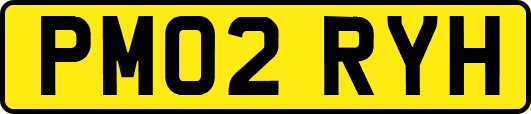 PM02 RYH